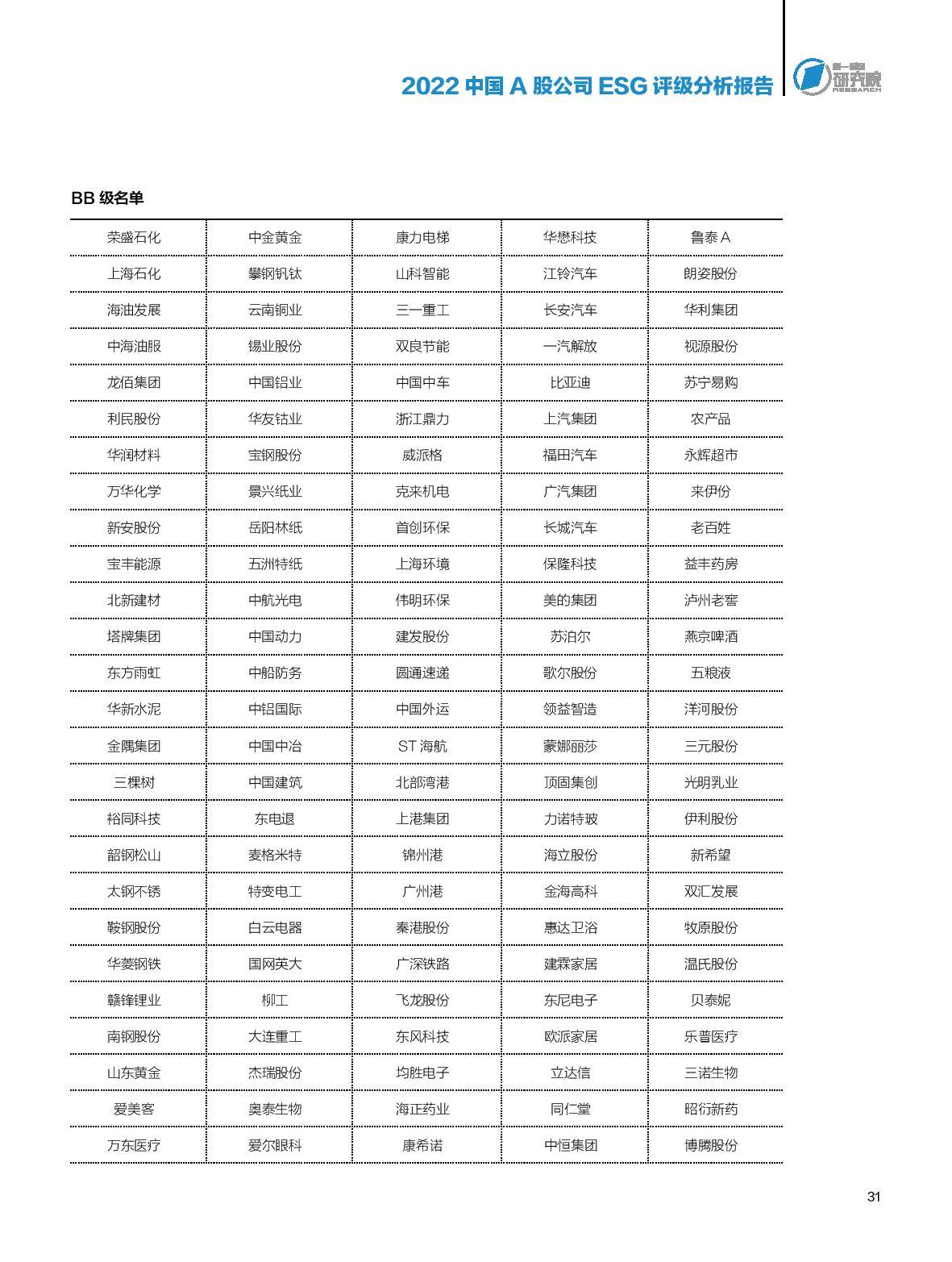 2022 中国 A 股公司 ESG 评级分析报告

第一财经 研究院 RESEARCH

BB 级名单

| | | | | |
|---|---|---|---|---|
| 荣盛石化 | 中金黄金 | 康力电梯 | 华懋科技 | 鲁泰 A |
| 上海石化 | 攀钢钒钛 | 山科智能 | 江铃汽车 | 朗姿股份 |
| 海油发展 | 云南铜业 | 三一重工 | 长安汽车 | 华利集团 |
| 中海油服 | 锡业股份 | 双良节能 | 一汽解放 | 视源股份 |
| 龙佰集团 | 中国铝业 | 中国中车 | 比亚迪 | 苏宁易购 |
| 利民股份 | 华友钴业 | 浙江鼎力 | 上汽集团 | 农产品 |
| 华润材料 | 宝钢股份 | 威派格 | 福田汽车 | 永辉超市 |
| 万华化学 | 景兴纸业 | 克来机电 | 广汽集团 | 来伊份 |
| 新安股份 | 岳阳林纸 | 首创环保 | 长城汽车 | 老百姓 |
| 宝丰能源 | 五洲特纸 | 上海环境 | 保隆科技 | 益丰药房 |
| 北新建材 | 中航光电 | 伟明环保 | 美的集团 | 泸州老窖 |
| 塔牌集团 | 中国动力 | 建发股份 | 苏泊尔 | 燕京啤酒 |
| 东方雨虹 | 中船防务 | 圆通速递 | 歌尔股份 | 五粮液 |
| 华新水泥 | 中铝国际 | 中国外运 | 领益智造 | 洋河股份 |
| 金隅集团 | 中国中冶 | ST 海航 | 蒙娜丽莎 | 三元股份 |
| 三棵树 | 中国建筑 | 北部湾港 | 顶固集创 | 光明乳业 |
| 裕同科技 | 东电退 | 上港集团 | 力诺特玻 | 伊利股份 |
| 韶钢松山 | 麦格米特 | 锦州港 | 海立股份 | 新希望 |
| 太钢不锈 | 特变电工 | 广州港 | 金海高科 | 双汇发展 |
| 鞍钢股份 | 白云电器 | 秦港股份 | 惠达卫浴 | 牧原股份 |
| 华菱钢铁 | 国网英大 | 广深铁路 | 建霖家居 | 温氏股份 |
| 赣锋锂业 | 柳工 | 飞龙股份 | 东尼电子 | 贝泰妮 |
| 南钢股份 | 大连重工 | 东风科技 | 欧派家居 | 乐普医疗 |
| 山东黄金 | 杰瑞股份 | 均胜电子 | 立达信 | 三诺生物 |
| 爱美客 | 奥泰生物 | 海正药业 | 同仁堂 | 昭衍新药 |
| 万东医疗 | 爱尔眼科 | 康希诺 | 中恒集团 | 博腾股份 |

31